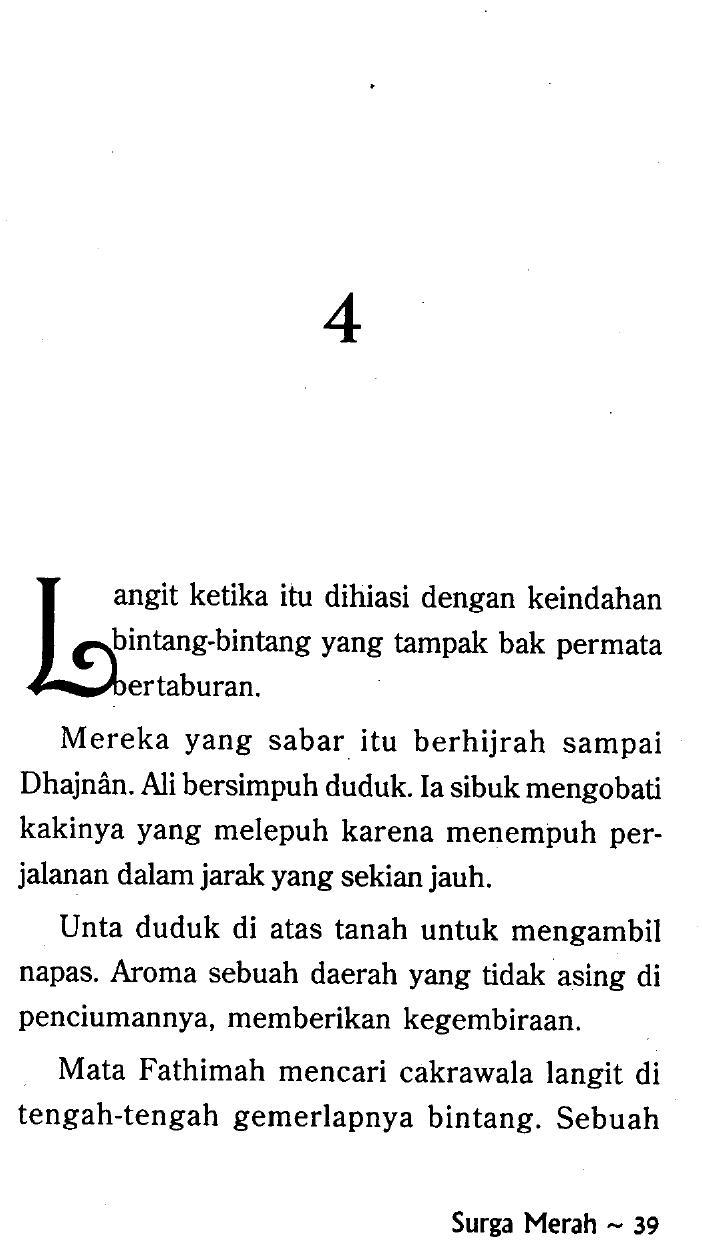 4

Langit ketika itu dihiasi dengan keindahan bintang-bintang yang tampak bak permata bertaburan.

Mereka yang sabar itu berhijrah sampai Dhajnân. Ali bersimpuh duduk. Ia sibuk mengobati kakinya yang melepuh karena menempuh perjalanan dalam jarak yang sekian jauh.

Unta duduk di atas tanah untuk mengambil napas. Aroma sebuah daerah yang tidak asing di penciumannya, memberikan kegembiraan.

Mata Fathimah mencari cakrawala langit di tengah-tengah gemerlapnya bintang. Sebuah

Surga Merah ~ 39